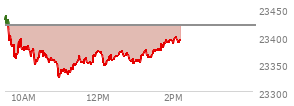 23450
23400
23350
23300
10AM
12PM
2PM